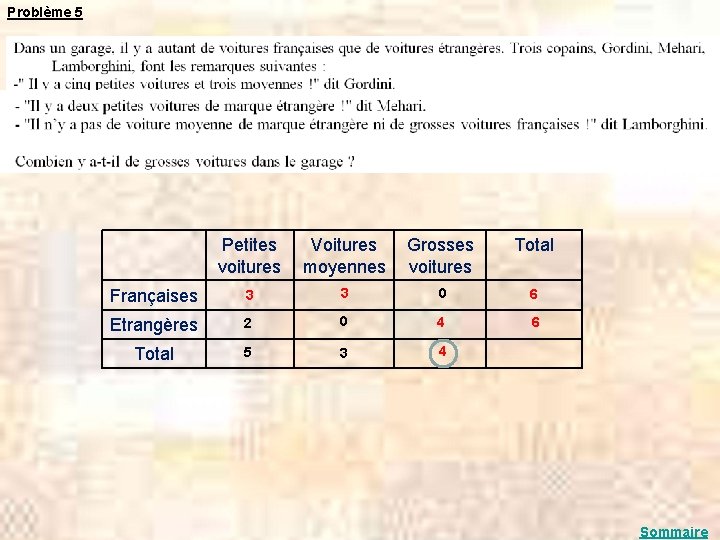 Problème 5

Dans un garage, il y a autant de voitures françaises que de voitures étrangères. Trois copains, Gordini, Mehari, Lamborghini, font les remarques suivantes :
-" Il y a cinq petites voitures et trois moyennes !" dit Gordini.
- "Il y a deux petites voitures de marque étrangère !" dit Mehari.
- "Il n'y a pas de voiture moyenne de marque étrangère ni de grosses voitures françaises !" dit Lamborghini.

Combien y a-t-il de grosses voitures dans le garage ?

| | Petites voitures | Voitures moyennes | Grosses voitures | Total |
|---|---|---|---|---|
| Françaises | 3 | 3 | 0 | 6 |
| Etrangères | 2 | 0 | 4 | 6 |
| Total | 5 | 3 | 4 | |

Sommaire